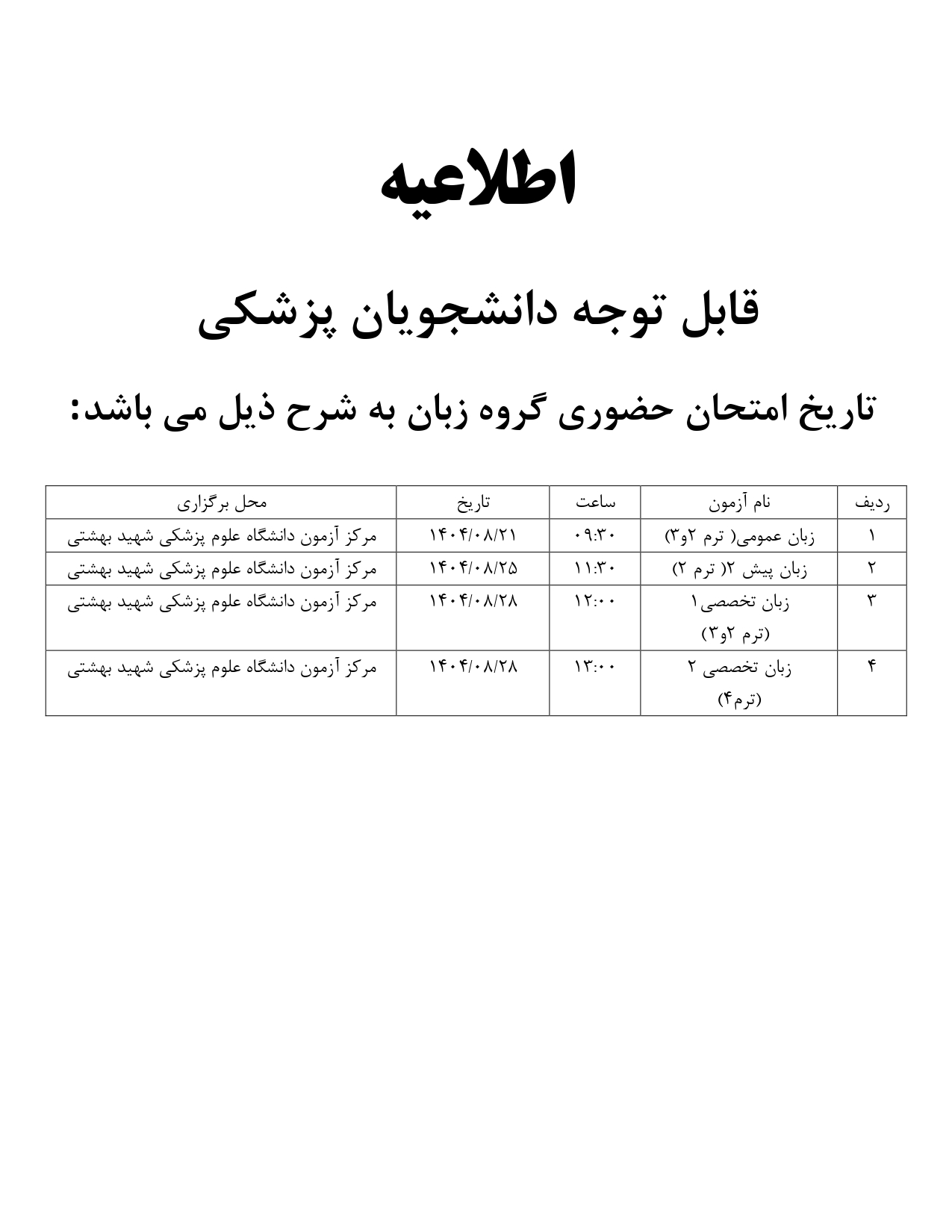 اطلاعیه

قابل توجه دانشجویان پزشکی

تاریخ امتحان حضوری گروه زبان به شرح ذیل می باشد:

| ردیف | نام آزمون | ساعت | تاریخ | محل برگزاری |
|---|---|---|---|---|
| ۱ | زبان عمومی( ترم ۲و۳) | ۰۹:۳۰ | ۱۴۰۴/۰۸/۲۱ | مرکز آزمون دانشگاه علوم پزشکی شهید بهشتی |
| ۲ | زبان پیش ۲( ترم ۲) | ۱۱:۳۰ | ۱۴۰۴/۰۸/۲۵ | مرکز آزمون دانشگاه علوم پزشکی شهید بهشتی |
| ۳ | زبان تخصصی۱ (ترم ۲و۳) | ۱۲:۰۰ | ۱۴۰۴/۰۸/۲۸ | مرکز آزمون دانشگاه علوم پزشکی شهید بهشتی |
| ۴ | زبان تخصصی ۲ (ترم۴) | ۱۳:۰۰ | ۱۴۰۴/۰۸/۲۸ | مرکز آزمون دانشگاه علوم پزشکی شهید بهشتی |